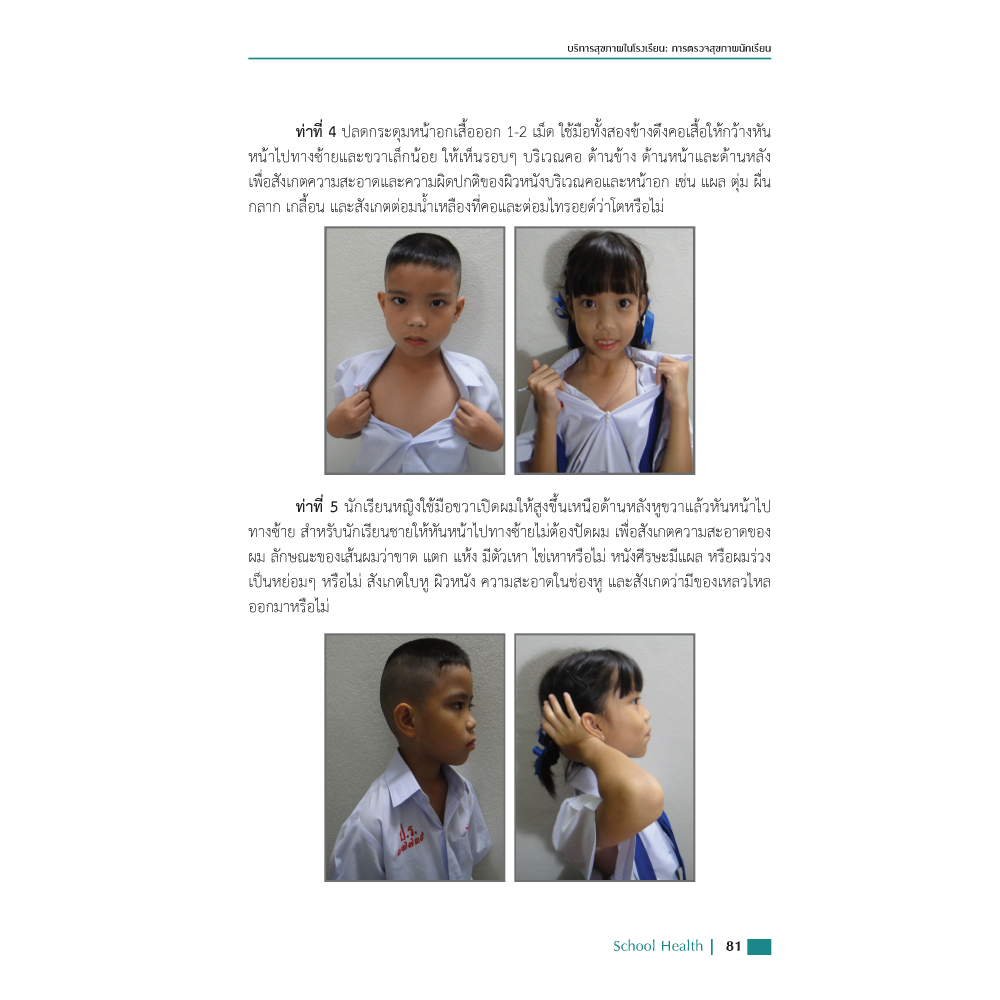 บริการสุขภาพในโรงเรียน: การตรวจสุขภาพนักเรียน

ท่าที่ 4 ปลดกระดุมหน้าอกเสื้อออก 1-2 เม็ด ใช้มือทั้งสองข้างดึงคอเสื้อให้กว้างหันหน้าไปทางซ้ายและขวาเล็กน้อย ให้เห็นรอบๆ บริเวณคอ ด้านข้าง ด้านหน้าและด้านหลัง เพื่อสังเกตความสะอาดและความผิดปกติของผิวหนังบริเวณคอและหน้าอก เช่น แผล ตุ่ม ผื่น กลาก เกลื้อน และสังเกตต่อมน้ำเหลืองที่คอและต่อมไทรอยด์ว่าโตหรือไม่

ท่าที่ 5 นักเรียนหญิงใช้มือขวาเปิดผมให้สูงขึ้นเหนือด้านหลังหูขวาแล้วหันหน้าไปทางซ้าย สำหรับนักเรียนชายให้หันหน้าไปทางซ้ายไม่ต้องปัดผม เพื่อสังเกตความสะอาดของผม ลักษณะของเส้นผมว่าขาด แตก แห้ง มีตัวเหา ไข่เหาหรือไม่ หนังศีรษะมีแผล หรือผมร่วงเป็นหย่อมๆ หรือไม่ สังเกตใบหู ผิวหนัง ความสะอาดในช่องหู และสังเกตว่ามีของเหลวไหลออกมาหรือไม่

School Health | 81